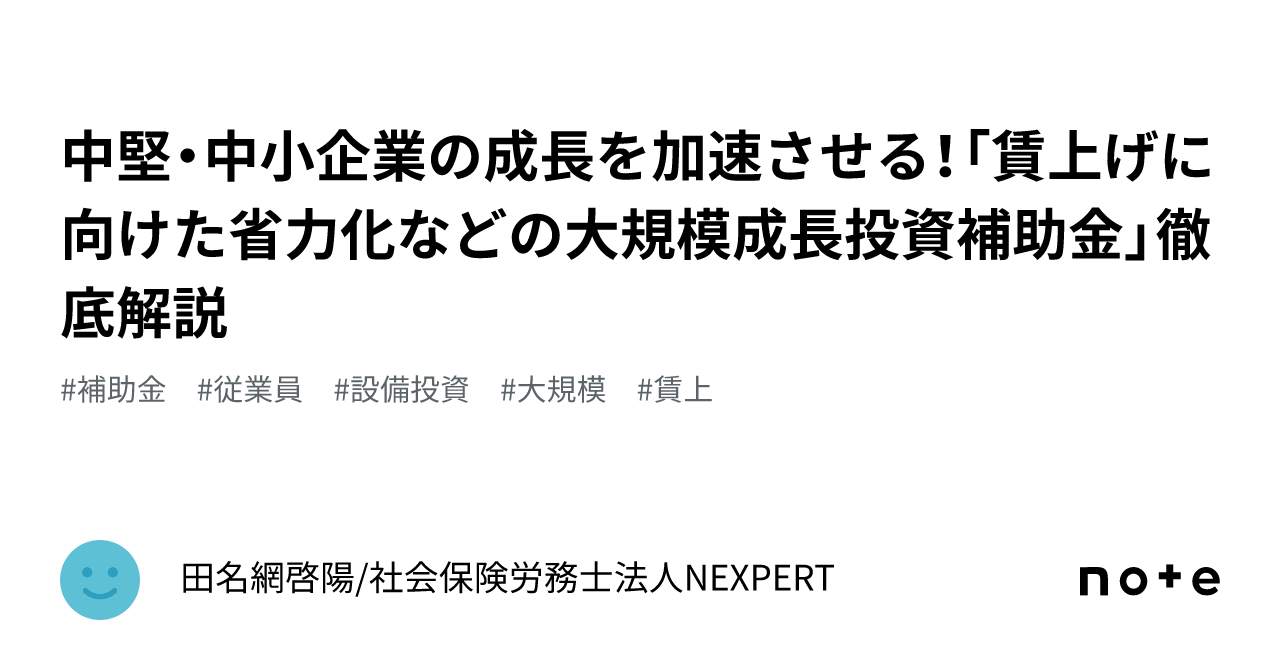 中堅・中小企業の成長を加速させる！「賃上げに向けた省力化などの大規模成長投資補助金」徹底解説

#補助金　#従業員　#設備投資　#大規模　#賃上

田名網啓陽/社会保険労務士法人NEXPERT

note